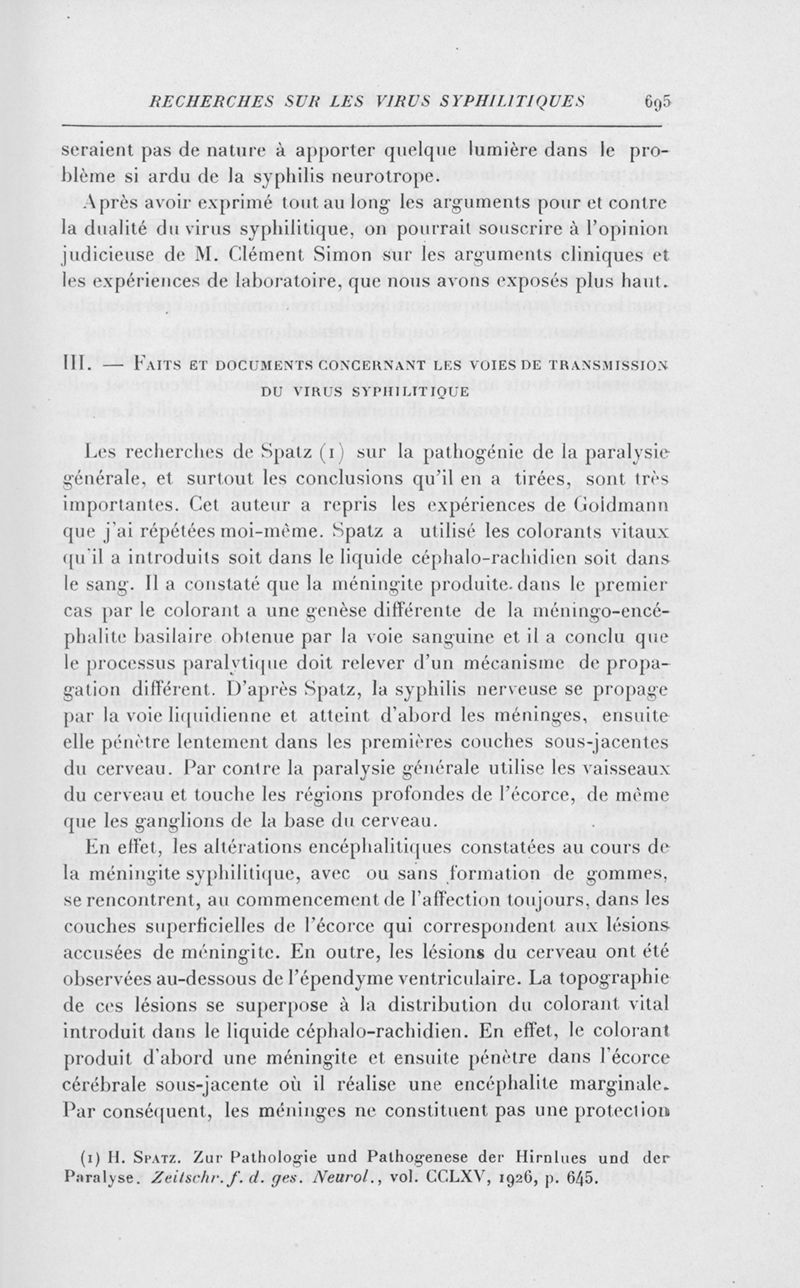 RECHERCHES SUR LES VIRUS SYPHILITIQUES 695

seraient pas de nature à apporter quelque lumière dans le problème si ardu de la syphilis neurotrope.

Après avoir exprimé tout au long les arguments pour et contre la dualité du virus syphilitique, on pourrait souscrire à l'opinion judicieuse de M. Clément Simon sur les arguments cliniques et les expériences de laboratoire, que nous avons exposés plus haut.

III. — Faits et documents concernant les voies de transmission du virus syphilitique

Les recherches de Spatz (1) sur la pathogénie de la paralysie générale, et surtout les conclusions qu'il en a tirées, sont très importantes. Cet auteur a repris les expériences de Goldmann que j'ai répétées moi-même. Spatz a utilisé les colorants vitaux qu'il a introduits soit dans le liquide céphalo-rachidien soit dans le sang. Il a constaté que la méningite produite dans le premier cas par le colorant a une genèse différente de la méningo-encéphalite basilaire obtenue par la voie sanguine et il a conclu que le processus paralytique doit relever d'un mécanisme de propagation différent. D'après Spatz, la syphilis nerveuse se propage par la voie liquidienne et atteint d'abord les méninges, ensuite elle pénètre lentement dans les premières couches sous-jacentes du cerveau. Par contre la paralysie générale utilise les vaisseaux du cerveau et touche les régions profondes de l'écorce, de même que les ganglions de la base du cerveau.

En effet, les altérations encéphalitiques constatées au cours de la méningite syphilitique, avec ou sans formation de gommes, se rencontrent, au commencement de l'affection toujours, dans les couches superficielles de l'écorce qui correspondent aux lésions accusées de méningite. En outre, les lésions du cerveau ont été observées au-dessous de l'épendyme ventriculaire. La topographie de ces lésions se superpose à la distribution du colorant vital introduit dans le liquide céphalo-rachidien. En effet, le colorant produit d'abord une méningite et ensuite pénètre dans l'écorce cérébrale sous-jacente où il réalise une encéphalite marginale. Par conséquent, les méninges ne constituent pas une protection

(1) H. Spatz. Zur Pathologie und Pathogenese der Hirnlues und der Paralyse. Zeitschr. f. d. ges. Neurol., vol. CCLXV, 1926, p. 645.